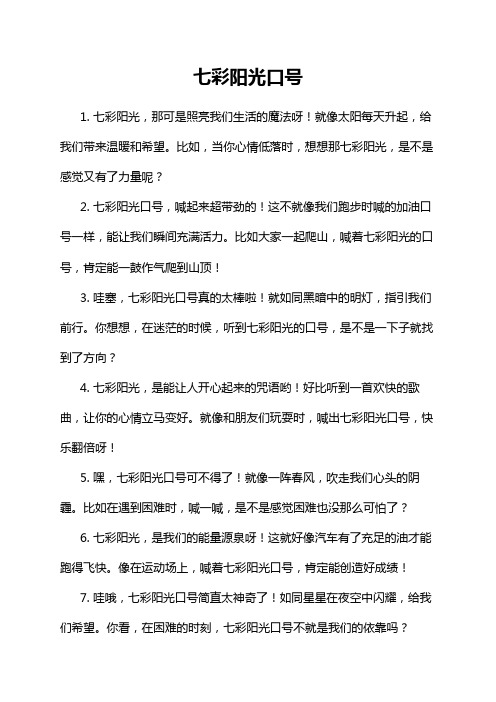 七彩阳光口号

1. 七彩阳光，那可是照亮我们生活的魔法呀！就像太阳每天升起，给我们带来温暖和希望。比如，当你心情低落时，想想那七彩阳光，是不是感觉又有了力量呢？

2. 七彩阳光口号，喊起来超带劲的！这不就像我们跑步时喊的加油口号一样，能让我们瞬间充满活力。比如大家一起爬山，喊着七彩阳光的口号，肯定能一鼓作气爬到山顶！

3. 哇塞，七彩阳光口号真的太棒啦！就如同黑暗中的明灯，指引我们前行。你想想，在迷茫的时候，听到七彩阳光的口号，是不是一下子就找到了方向？

4. 七彩阳光，是能让人开心起来的咒语哟！好比听到一首欢快的歌曲，让你的心情立马变好。就像和朋友们玩耍时，喊出七彩阳光口号，快乐翻倍呀！

5. 嘿，七彩阳光口号可不得了！就像一阵春风，吹走我们心头的阴霾。比如在遇到困难时，喊一喊，是不是感觉困难也没那么可怕了？

6. 七彩阳光，是我们的能量源泉呀！这就好像汽车有了充足的油才能跑得飞快。像在运动场上，喊着七彩阳光口号，肯定能创造好成绩！

7. 哇哦，七彩阳光口号简直太神奇了！如同星星在夜空中闪耀，给我们希望。你看，在困难的时刻，七彩阳光口号不就是我们的依靠吗？